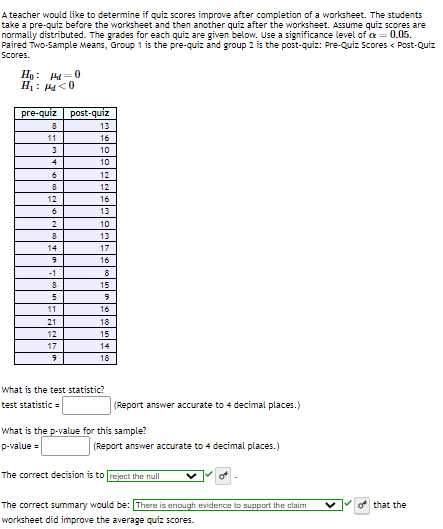 A teacher would like to determine if quiz scores improve after completion of a worksheet. The students take a pre-quiz before the worksheet and then another quiz after the worksheet. Assume quiz scores are normally distributed. The grades for each quiz are given below. Use a significance level of $\alpha = 0.05$. Paired Two-Sample Means, Group 1 is the pre-quiz and group 2 is the post-quiz: Pre-Quiz Scores < Post-Quiz Scores.

$H_0: \mu_d = 0$
$H_1: \mu_d < 0$

| pre-quiz | post-quiz |
|---|---|
| 8 | 13 |
| 11 | 16 |
| 3 | 10 |
| 4 | 10 |
| 6 | 12 |
| 8 | 12 |
| 12 | 16 |
| 6 | 13 |
| 2 | 10 |
| 8 | 13 |
| 14 | 17 |
| 9 | 16 |
| -1 | 8 |
| 8 | 15 |
| 5 | 9 |
| 11 | 16 |
| 21 | 18 |
| 12 | 15 |
| 17 | 14 |
| 9 | 18 |

What is the test statistic?
test statistic = (Report answer accurate to 4 decimal places.)

What is the p-value for this sample?
p-value = (Report answer accurate to 4 decimal places.)

The correct decision is to reject the null .

The correct summary would be: There is enough evidence to support the claim that the worksheet did improve the average quiz scores.